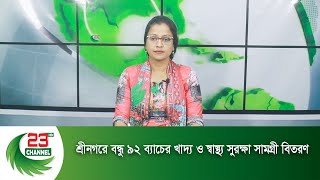 23 CHANNEL

শ্রীনগরে বন্ধু ৯২ ব্যাচের খাদ্য ও স্বাস্থ্য সুরক্ষা সামগ্রী বিতরণ